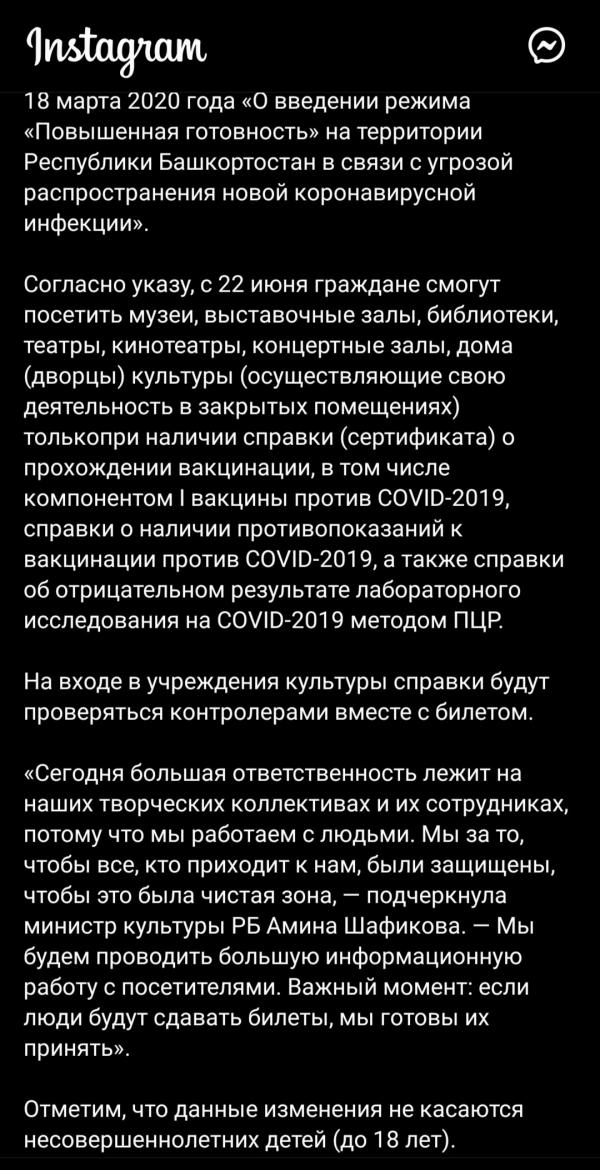 Instagram

18 марта 2020 года «О введении режима «Повышенная готовность» на территории Республики Башкортостан в связи с угрозой распространения новой коронавирусной инфекции».

Согласно указу, с 22 июня граждане смогут посетить музеи, выставочные залы, библиотеки, театры, кинотеатры, концертные залы, дома (дворцы) культуры (осуществляющие свою деятельность в закрытых помещениях) толькопри наличии справки (сертификата) о прохождении вакцинации, в том числе компонентом I вакцины против COVID-2019, справки о наличии противопоказаний к вакцинации против COVID-2019, а также справки об отрицательном результате лабораторного исследования на COVID-2019 методом ПЦР.

На входе в учреждения культуры справки будут проверяться контролерами вместе с билетом.

«Сегодня большая ответственность лежит на наших творческих коллективах и их сотрудниках, потому что мы работаем с людьми. Мы за то, чтобы все, кто приходит к нам, были защищены, чтобы это была чистая зона, — подчеркнула министр культуры РБ Амина Шафикова. — Мы будем проводить большую информационную работу с посетителями. Важный момент: если люди будут сдавать билеты, мы готовы их принять».

Отметим, что данные изменения не касаются несовершеннолетних детей (до 18 лет).